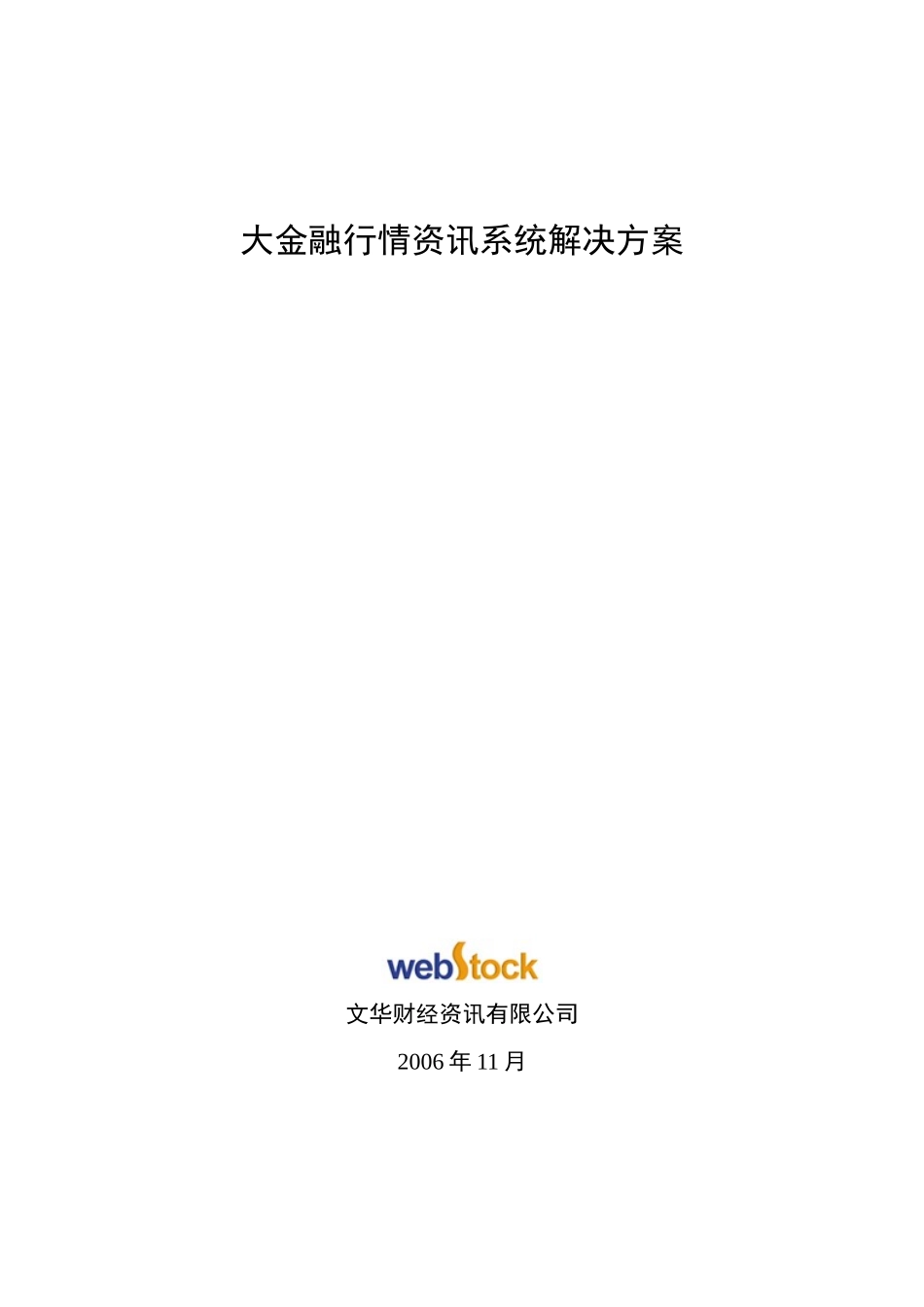 大金融行情资讯系统解决方案

webStock

文华财经资讯有限公司

2006 年 11 月